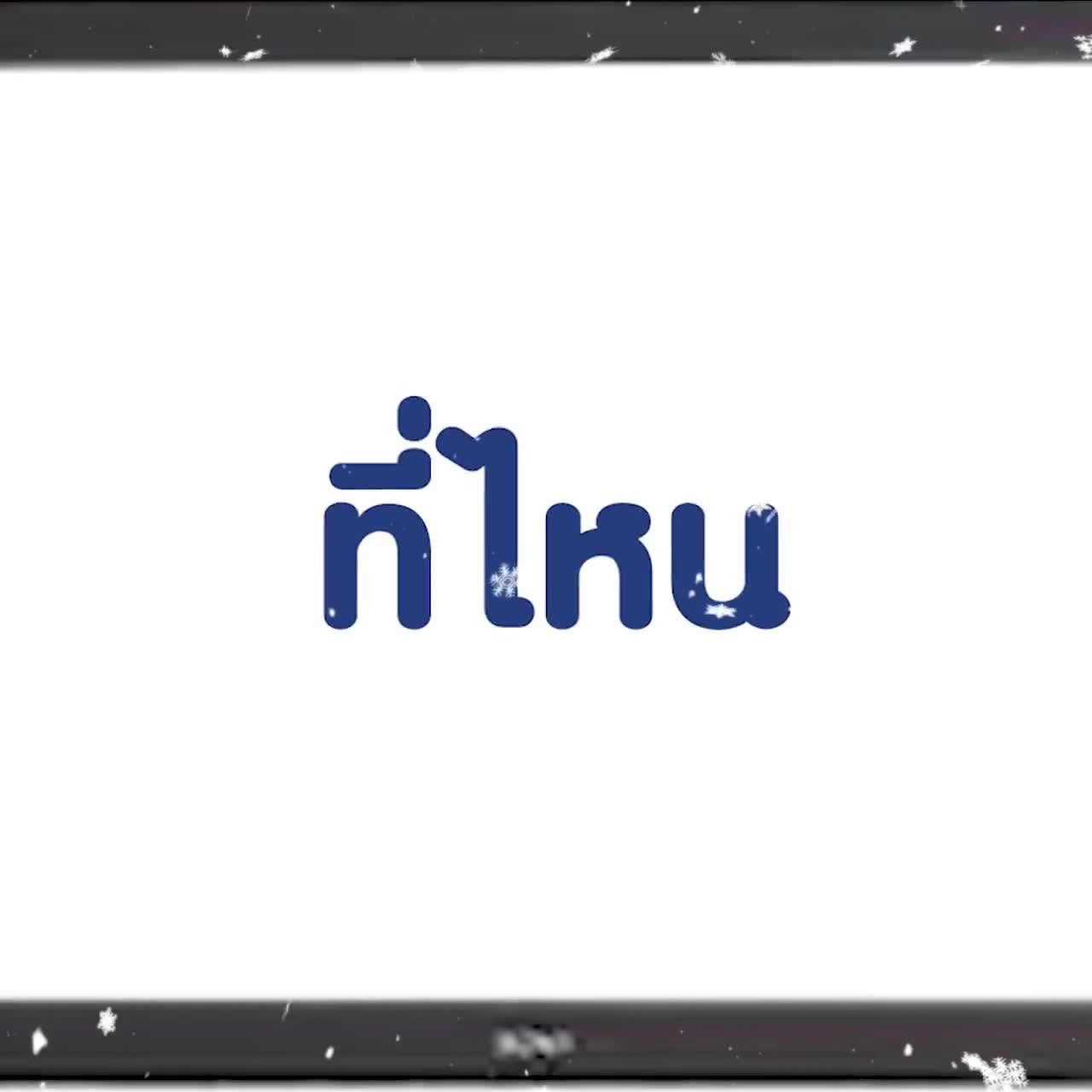 ที่ไหน